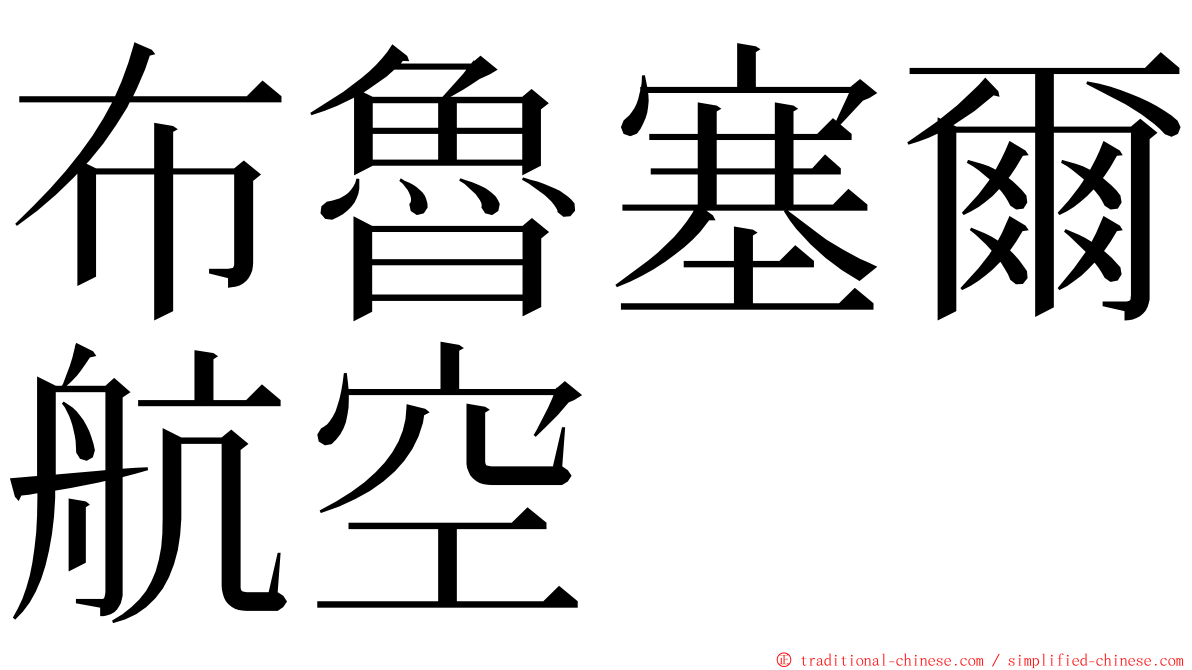 布魯塞爾航空

© traditional-chinese.com / simplified-chinese.com